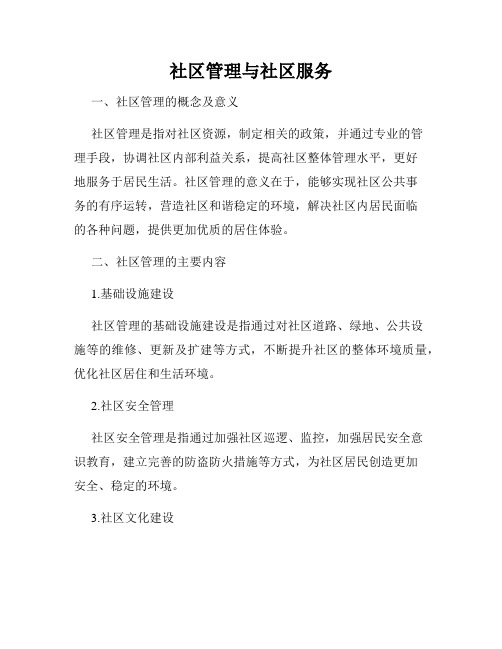 社区管理与社区服务

一、社区管理的概念及意义

社区管理是指对社区资源，制定相关的政策，并通过专业的管理手段，协调社区内部利益关系，提高社区整体管理水平，更好地服务于居民生活。社区管理的意义在于，能够实现社区公共事务的有序运转，营造社区和谐稳定的环境，解决社区内居民面临的各种问题，提供更加优质的居住体验。

二、社区管理的主要内容

1.基础设施建设

社区管理的基础设施建设是指通过对社区道路、绿地、公共设施等的维修、更新及扩建等方式，不断提升社区的整体环境质量，优化社区居住和生活环境。

2.社区安全管理

社区安全管理是指通过加强社区巡逻、监控，加强居民安全意识教育，建立完善的防盗防火措施等方式，为社区居民创造更加安全、稳定的环境。

3.社区文化建设